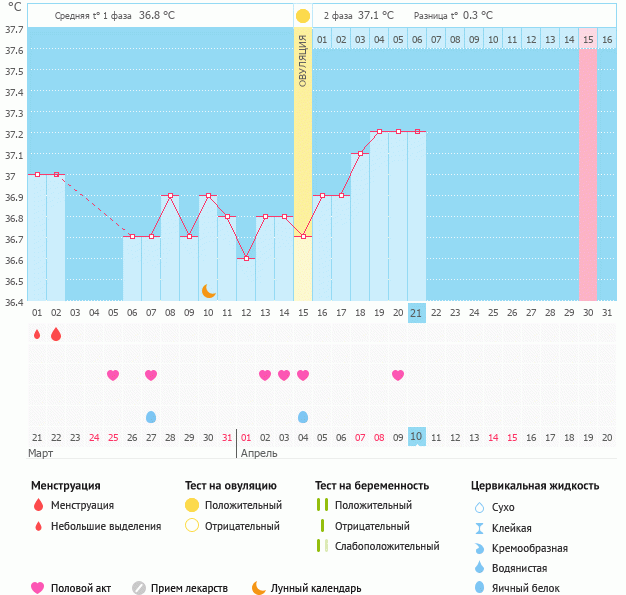 °C

Средняя t° 1 фаза 36.8 °C

2 фаза 37.1 °C Разница t° 0.3 °C

ОВУЛЯЦИЯ

01 02 03 04 05 06 07 08 09 10 11 12 13 14 15 16

37.7
37.6
37.5
37.4
37.3
37.2
37.1
37
36.9
36.8
36.7
36.6
36.5
36.4

01 02 03 04 05 06 07 08 09 10 11 12 13 14 15 16 17 18 19 20 21 22 23 24 25 26 27 28 29 30 31

21 22 23 24 25 26 27 28 29 30 31 01 02 03 04 05 06 07 08 09 10 11 12 13 14 15 16 17 18 19 20

Март

Апрель

Менструация
Менструация
Небольшие выделения

Тест на овуляцию
Положительный
Отрицательный

Тест на беременность
Положительный
Отрицательный
Слабоположительный

Цервикальная жидкость
Сухо
Клейкая
Кремообразная
Водянистая
Яичный белок

Половой акт
Прием лекарств
Лунный календарь